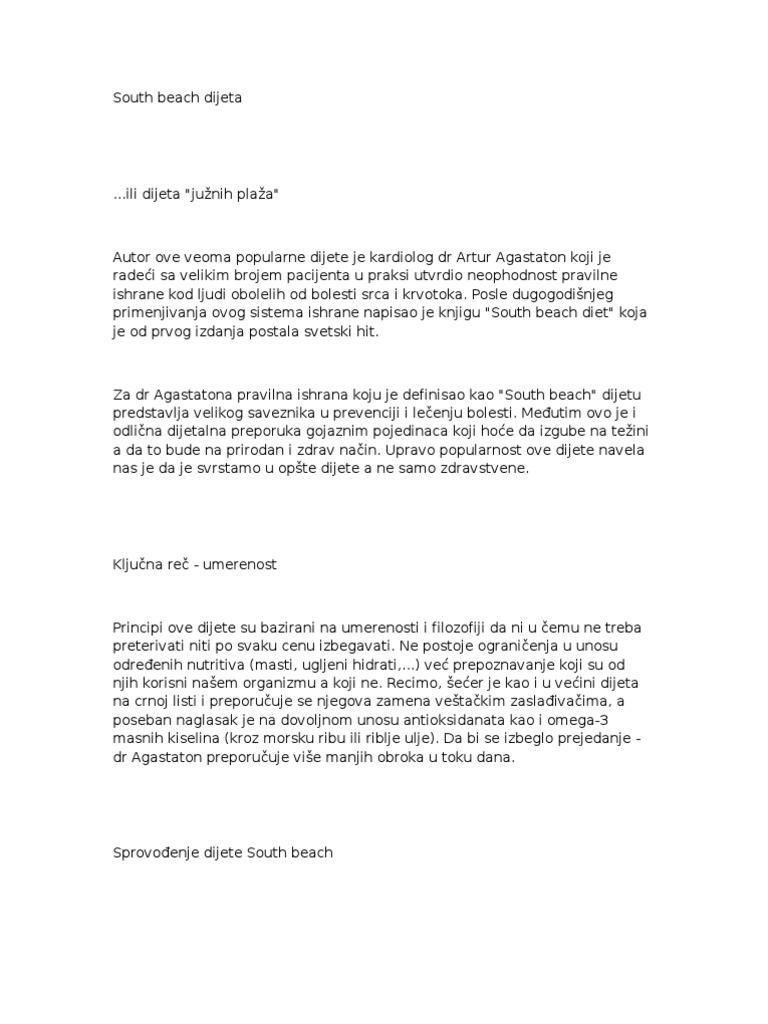 South beach dijeta

...ili dijeta "južnih plaža"

Autor ove veoma popularne dijete je kardiolog dr Artur Agastaton koji je radeći sa velikim brojem pacijenta u praksi utvrdio neophodnost pravilne ishrane kod ljudi obolelih od bolesti srca i krvotoka. Posle dugogodišnjeg primenjivanja ovog sistema ishrane napisao je knjigu "South beach diet" koja je od prvog izdanja postala svetski hit.

Za dr Agastatona pravilna ishrana koju je definisao kao "South beach" dijetu predstavlja velikog saveznika u prevenciji i lečenju bolesti. Međutim ovo je i odlična dijetalna preporuka gojaznim pojedinaca koji hoće da izgube na težini a da to bude na prirodan i zdrav način. Upravo popularnost ove dijete navela nas je da je svrstamo u opšte dijete a ne samo zdravstvene.

Ključna reč - umerenost

Principi ove dijete su bazirani na umerenosti i filozofiji da ni u čemu ne treba preterivati niti po svaku cenu izbegavati. Ne postoje ograničenja u unosu određenih nutritiva (masti, ugljeni hidrati,...) već prepoznavanje koji su od njih korisni našem organizmu a koji ne. Recimo, šećer je kao i u većini dijeta na crnoj listi i preporučuje se njegova zamena veštačkim zaslađivačima, a poseban naglasak je na dovoljnom unosu antioksidanata kao i omega-3 masnih kiselina (kroz morsku ribu ili riblje ulje). Da bi se izbeglo prejedanje - dr Agastaton preporučuje više manjih obroka u toku dana.

Sprovođenje dijete South beach